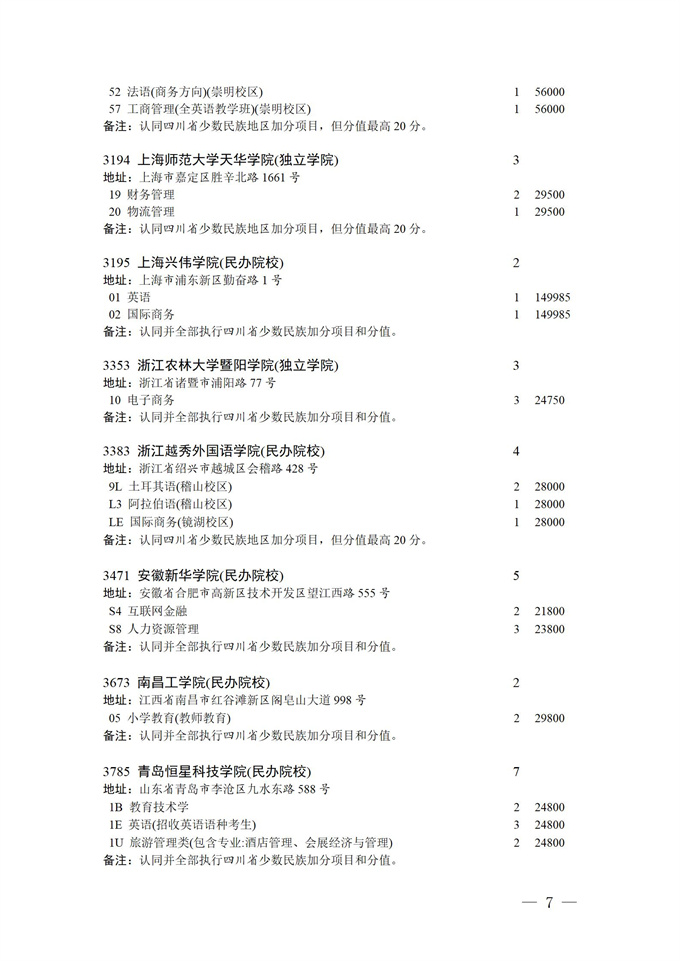 52 法语(商务方向)(崇明校区) 1 56000
57 工商管理(全英语教学班)(崇明校区) 1 56000
备注：认同四川省少数民族地区加分项目，但分值最高 20 分。

3194 上海师范大学天华学院(独立学院) 3
地址：上海市嘉定区胜辛北路 1661 号
19 财务管理 2 29500
20 物流管理 1 29500
备注：认同四川省少数民族地区加分项目，但分值最高 20 分。

3195 上海兴伟学院(民办院校) 2
地址：上海市浦东新区勤奋路 1 号
01 英语 1 149985
02 国际商务 1 149985
备注：认同并全部执行四川省少数民族加分项目和分值。

3353 浙江农林大学暨阳学院(独立学院) 3
地址：浙江省诸暨市浦阳路 77 号
10 电子商务 3 24750
备注：认同并全部执行四川省少数民族加分项目和分值。

3383 浙江越秀外国语学院(民办院校) 4
地址：浙江省绍兴市越城区会稽路 428 号
9L 土耳其语(稽山校区) 2 28000
L3 阿拉伯语(稽山校区) 1 28000
LE 国际商务(镜湖校区) 1 28000
备注：认同四川省少数民族地区加分项目，但分值最高 20 分。

3471 安徽新华学院(民办院校) 5
地址：安徽省合肥市高新区技术开发区望江西路 555 号
S4 互联网金融 2 21800
S8 人力资源管理 3 23800
备注：认同并全部执行四川省少数民族加分项目和分值。

3673 南昌工学院(民办院校) 2
地址：江西省南昌市红谷滩新区阁皂山大道 998 号
05 小学教育(教师教育) 2 29800
备注：认同并全部执行四川省少数民族加分项目和分值。

3785 青岛恒星科技学院(民办院校) 7
地址：山东省青岛市李沧区九水东路 588 号
1B 教育技术学 2 24800
1E 英语(招收英语语种考生) 3 24800
1U 旅游管理类(包含专业:酒店管理、会展经济与管理) 2 24800
备注：认同并全部执行四川省少数民族加分项目和分值。

— 7 —